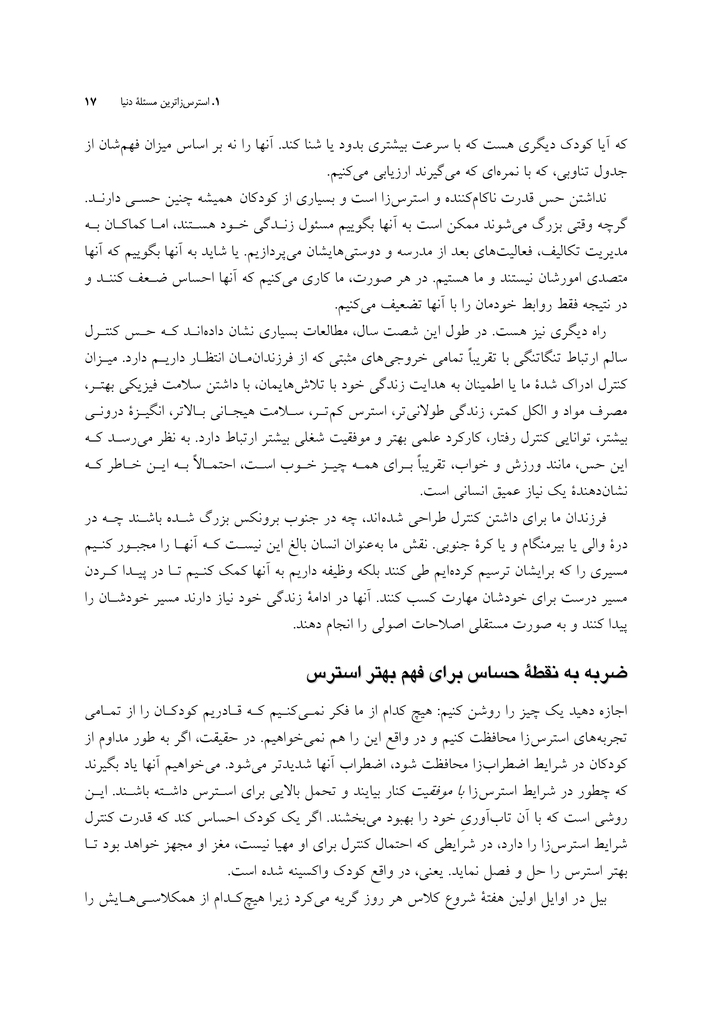 ۱. استرس‌زاترین مسئلهٔ دنیا ۱۷

که آیا کودک دیگری هست که با سرعت بیشتری بدود یا شنا کند. آنها را نه بر اساس میزان فهم‌شان از جدول تناوبی، که با نمره‌ای که می‌گیرند ارزیابی می‌کنیم.

نداشتن حس قدرت ناکام‌کننده و استرس‌زا است و بسیاری از کودکان همیشه چنین حسی دارند. گرچه وقتی بزرگ می‌شوند ممکن است به آنها بگوییم مسئول زندگی خود هستند، اما کماکان به مدیریت تکالیف، فعالیت‌های بعد از مدرسه و دوستی‌هایشان می‌پردازیم. یا شاید به آنها بگوییم که آنها متصدی امورشان نیستند و ما هستیم. در هر صورت، ما کاری می‌کنیم که آنها احساس ضعف کنند و در نتیجه فقط روابط خودمان را با آنها تضعیف می‌کنیم.

راه دیگری نیز هست. در طول این شصت سال، مطالعات بسیاری نشان داده‌اند که حس کنترل سالم ارتباط تنگاتنگی با تقریباً تمامی خروجی‌های مثبتی که از فرزندان‌مان انتظار داریم دارد. میزان کنترل ادراک شدهٔ ما یا اطمینان به هدایت زندگی خود با تلاش‌هایمان، با داشتن سلامت فیزیکی بهتر، مصرف مواد و الکل کمتر، زندگی طولانی‌تر، استرس کم‌تر، سلامت هیجانی بالاتر، انگیزهٔ درونی بیشتر، توانایی کنترل رفتار، کارکرد علمی بهتر و موفقیت شغلی بیشتر ارتباط دارد. به نظر می‌رسد که این حس، مانند ورزش و خواب، تقریباً برای همه چیز خوب است، احتمالاً به این خاطر که نشان‌دهندهٔ یک نیاز عمیق انسانی است.

فرزندان ما برای داشتن کنترل طراحی شده‌اند، چه در جنوب برونکس بزرگ شده باشند چه در درهٔ والی یا بیرمنگام و یا کرهٔ جنوبی. نقش ما به‌عنوان انسان بالغ این نیست که آنها را مجبور کنیم مسیری را که برایشان ترسیم کرده‌ایم طی کنند بلکه وظیفه داریم به آنها کمک کنیم تا در پیدا کردن مسیر درست برای خودشان مهارت کسب کنند. آنها در ادامهٔ زندگی خود نیاز دارند مسیر خودشان را پیدا کنند و به صورت مستقلی اصلاحات اصولی را انجام دهند.

ضربه به نقطهٔ حساس برای فهم بهتر استرس

اجازه دهید یک چیز را روشن کنیم: هیچ کدام از ما فکر نمی‌کنیم که قادریم کودکان را از تمامی تجربه‌های استرس‌زا محافظت کنیم و در واقع این را هم نمی‌خواهیم. در حقیقت، اگر به طور مداوم از کودکان در شرایط اضطراب‌زا محافظت شود، اضطراب آنها شدیدتر می‌شود. می‌خواهیم آنها یاد بگیرند که چطور در شرایط استرس‌زا با موفقیت کنار بیایند و تحمل بالایی برای استرس داشته باشند. این روشی است که با آن تاب‌آوری خود را بهبود می‌بخشند. اگر یک کودک احساس کند که قدرت کنترل شرایط استرس‌زا را دارد، در شرایطی که احتمال کنترل برای او مهیا نیست، مغز او مجهز خواهد بود تا بهتر استرس را حل و فصل نماید. یعنی، در واقع کودک واکسینه شده است.

بیل در اوایل اولین هفتهٔ شروع کلاس هر روز گریه می‌کرد زیرا هیچ‌کدام از همکلاسی‌هایش را